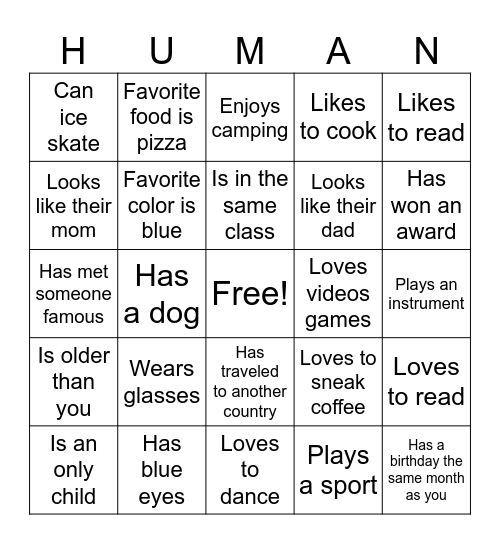 | H | U | M | A | N |
|---|---|---|---|---|
| Can ice skate | Favorite food is pizza | Enjoys camping | Likes to cook | Likes to read |
| Looks like their mom | Favorite color is blue | Is in the same class | Looks like their dad | Has won an award |
| Has met someone famous | Has a dog | Free! | Loves videos games | Plays an instrument |
| Is older than you | Wears glasses | Has traveled to another country | Loves to sneak coffee | Loves to read |
| Is an only child | Has blue eyes | Loves to dance | Plays a sport | Has a birthday the same month as you |